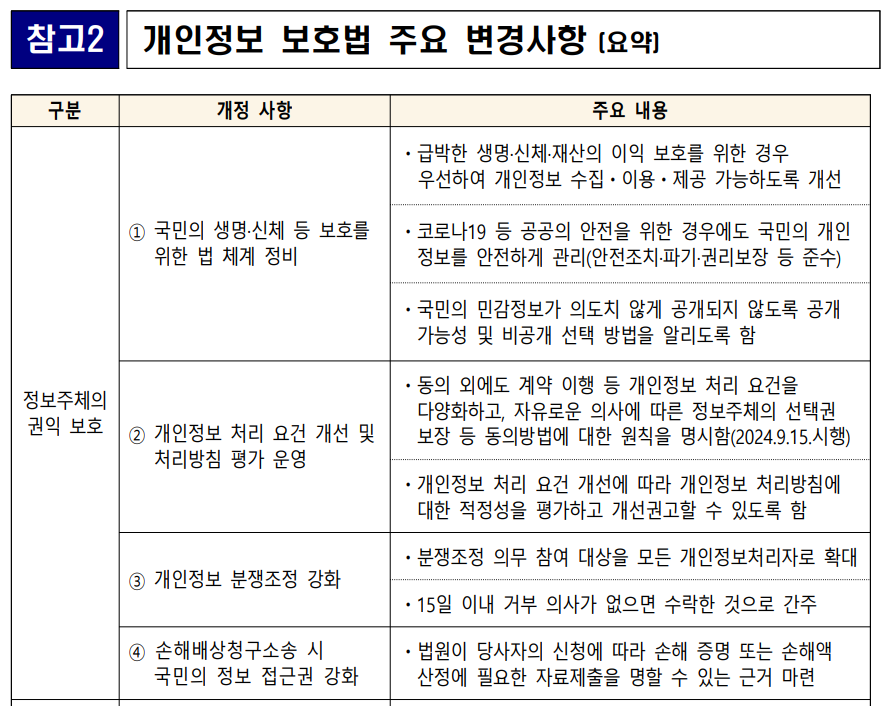 참고2 개인정보 보호법 주요 변경사항 (요약)

| 구분 | 개정 사항 | 주요 내용 |
|---|---|---|
| 정보주체의 권익 보호 | ① 국민의 생명·신체 등 보호를 위한 법 체계 정비 | • 급박한 생명·신체·재산의 이익 보호를 위한 경우 우선하여 개인정보 수집 • 이용 • 제공 가능하도록 개선 |
| | | • 코로나19 등 공공의 안전을 위한 경우에도 국민의 개인정보를 안전하게 관리(안전조치·파기·권리보장 등 준수) |
| | | • 국민의 민감정보가 의도치 않게 공개되지 않도록 공개 가능성 및 비공개 선택 방법을 알리도록 함 |
| | ② 개인정보 처리 요건 개선 및 처리방침 평가 운영 | • 동의 외에도 계약 이행 등 개인정보 처리 요건을 다양화하고, 자유로운 의사에 따른 정보주체의 선택권 보장 등 동의방법에 대한 원칙을 명시함(2024.9.15.시행) |
| | | • 개인정보 처리 요건 개선에 따라 개인정보 처리방침에 대한 적정성을 평가하고 개선권고할 수 있도록 함 |
| | ③ 개인정보 분쟁조정 강화 | • 분쟁조정 의무 참여 대상을 모든 개인정보처리자로 확대 |
| | | • 15일 이내 거부 의사가 없으면 수락한 것으로 간주 |
| | ④ 손해배상청구소송 시 국민의 정보 접근권 강화 | • 법원이 당사자의 신청에 따라 손해 증명 또는 손해액 산정에 필요한 자료제출을 명할 수 있는 근거 마련 |